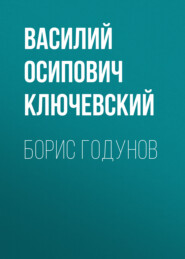 ВАСИЛИЙ ОСИПОВИЧ КЛЮЧЕВСКИЙ

БОРИС ГОДУНОВ